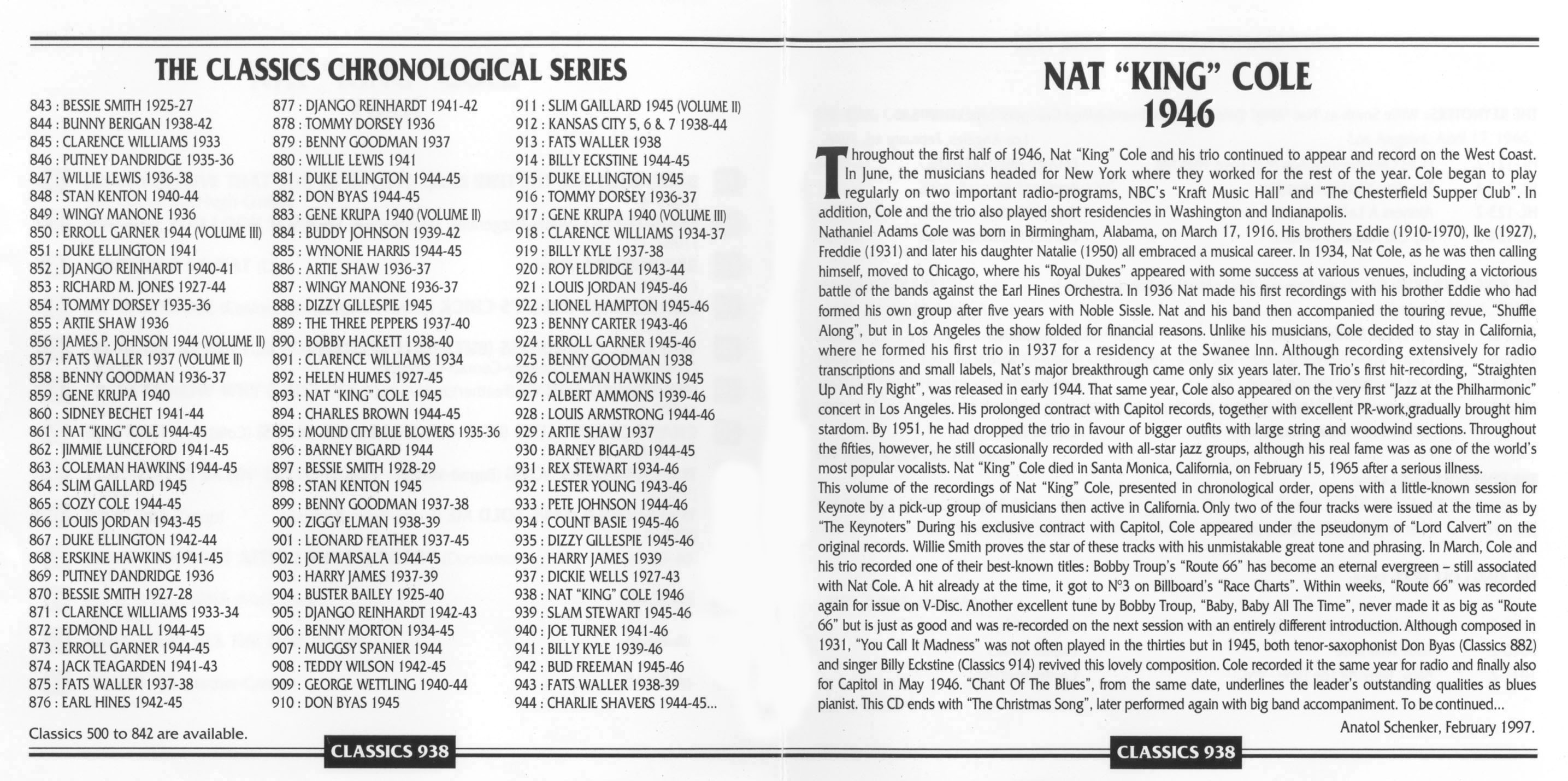 THE CLASSICS CHRONOLOGICAL SERIES

843 : BESSIE SMITH 1925-27
844 : BUNNY BERIGAN 1938-42
845 : CLARENCE WILLIAMS 1933
846 : PUTNEY DANDRIDGE 1935-36
847 : WILLIE LEWIS 1936-38
848 : STAN KENTON 1940-44
849 : WINGY MANONE 1936
850 : ERROLL GARNER 1944 (VOLUME III)
851 : DUKE ELLINGTON 1941
852 : DJANGO REINHARDT 1940-41
853 : RICHARD M. JONES 1927-44
854 : TOMMY DORSEY 1935-36
855 : ARTIE SHAW 1936
856 : JAMES P. JOHNSON 1944 (VOLUME II)
857 : FATS WALLER 1937 (VOLUME II)
858 : BENNY GOODMAN 1936-37
859 : GENE KRUPA 1940
860 : SIDNEY BECHET 1941-44
861 : NAT "KING" COLE 1944-45
862 : JIMMIE LUNCEFORD 1941-45
863 : COLEMAN HAWKINS 1944-45
864 : SLIM GAILLARD 1945
865 : COZY COLE 1944-45
866 : LOUIS JORDAN 1943-45
867 : DUKE ELLINGTON 1942-44
868 : ERSKINE HAWKINS 1941-45
869 : PUTNEY DANDRIDGE 1936
870 : BESSIE SMITH 1927-28
871 : CLARENCE WILLIAMS 1933-34
872 : EDMOND HALL 1944-45
873 : ERROLL GARNER 1944-45
874 : JACK TEAGARDEN 1941-43
875 : FATS WALLER 1937-38
876 : EARL HINES 1942-45

877 : DJANGO REINHARDT 1941-42
878 : TOMMY DORSEY 1936
879 : BENNY GOODMAN 1937
880 : WILLIE LEWIS 1941
881 : DUKE ELLINGTON 1944-45
882 : DON BYAS 1944-45
883 : GENE KRUPA 1940 (VOLUME II)
884 : BUDDY JOHNSON 1939-42
885 : WYNONIE HARRIS 1944-45
886 : ARTIE SHAW 1936-37
887 : WINGY MANONE 1936-37
888 : DIZZY GILLESPIE 1945
889 : THE THREE PEPPERS 1937-40
890 : BOBBY HACKETT 1938-40
891 : CLARENCE WILLIAMS 1934
892 : HELEN HUMES 1927-45
893 : NAT "KING" COLE 1945
894 : CHARLES BROWN 1944-45
895 : MOUND CITY BLUE BLOWERS 1935-36
896 : BARNEY BIGARD 1944
897 : BESSIE SMITH 1928-29
898 : STAN KENTON 1945
899 : BENNY GOODMAN 1937-38
900 : ZIGGY ELMAN 1938-39
901 : LEONARD FEATHER 1937-45
902 : JOE MARSALA 1944-45
903 : HARRY JAMES 1937-39
904 : BUSTER BAILEY 1925-40
905 : DJANGO REINHARDT 1942-43
906 : BENNY MORTON 1934-45
907 : MUGGSY SPANIER 1944
908 : TEDDY WILSON 1942-45
909 : GEORGE WETTLING 1940-44
910 : DON BYAS 1945

911 : SLIM GAILLARD 1945 (VOLUME II)
912 : KANSAS CITY 5, 6 & 7 1938-44
913 : FATS WALLER 1938
914 : BILLY ECKSTINE 1944-45
915 : DUKE ELLINGTON 1945
916 : TOMMY DORSEY 1936-37
917 : GENE KRUPA 1940 (VOLUME III)
918 : CLARENCE WILLIAMS 1934-37
919 : BILLY KYLE 1937-38
920 : ROY ELDRIDGE 1943-44
921 : LOUIS JORDAN 1945-46
922 : LIONEL HAMPTON 1945-46
923 : BENNY CARTER 1943-46
924 : ERROLL GARNER 1945-46
925 : BENNY GOODMAN 1938
926 : COLEMAN HAWKINS 1945
927 : ALBERT AMMONS 1939-46
928 : LOUIS ARMSTRONG 1944-46
929 : ARTIE SHAW 1937
930 : BARNEY BIGARD 1944-45
931 : REX STEWART 1934-46
932 : LESTER YOUNG 1943-46
933 : PETE JOHNSON 1944-46
934 : COUNT BASIE 1945-46
935 : DIZZY GILLESPIE 1945-46
936 : HARRY JAMES 1939
937 : DICKIE WELLS 1927-43
938 : NAT "KING" COLE 1946
939 : SLAM STEWART 1945-46
940 : JOE TURNER 1941-46
941 : BILLY KYLE 1939-46
942 : BUD FREEMAN 1945-46
943 : FATS WALLER 1938-39
944 : CHARLIE SHAVERS 1944-45...

Classics 500 to 842 are available.

CLASSICS 938

NAT "KING" COLE
1946

Throughout the first half of 1946, Nat "King" Cole and his trio continued to appear and record on the West Coast. In June, the musicians headed for New York where they worked for the rest of the year. Cole began to play regularly on two important radio-programs, NBC's "Kraft Music Hall" and "The Chesterfield Supper Club". In addition, Cole and the trio also played short residencies in Washington and Indianapolis.
Nathaniel Adams Cole was born in Birmingham, Alabama, on March 17, 1916. His brothers Eddie (1910-1970), Ike (1927), Freddie (1931) and later his daughter Natalie (1950) all embraced a musical career. In 1934, Nat Cole, as he was then calling himself, moved to Chicago, where his "Royal Dukes" appeared with some success at various venues, including a victorious battle of the bands against the Earl Hines Orchestra. In 1936 Nat made his first recordings with his brother Eddie who had formed his own group after five years with Noble Sissle. Nat and his band then accompanied the touring revue, "Shuffle Along", but in Los Angeles the show folded for financial reasons. Unlike his musicians, Cole decided to stay in California, where he formed his first trio in 1937 for a residency at the Swanee Inn. Although recording extensively for radio transcriptions and small labels, Nat's major breakthrough came only six years later. The Trio's first hit-recording, "Straighten Up And Fly Right", was released in early 1944. That same year, Cole also appeared on the very first "Jazz at the Philharmonic" concert in Los Angeles. His prolonged contract with Capitol records, together with excellent PR-work,gradually brought him stardom. By 1951, he had dropped the trio in favour of bigger outfits with large string and woodwind sections. Throughout the fifties, however, he still occasionally recorded with all-star jazz groups, although his real fame was as one of the world's most popular vocalists. Nat "King" Cole died in Santa Monica, California, on February 15, 1965 after a serious illness.
This volume of the recordings of Nat "King" Cole, presented in chronological order, opens with a little-known session for Keynote by a pick-up group of musicians then active in California. Only two of the four tracks were issued at the time as by "The Keynoters" During his exclusive contract with Capitol, Cole appeared under the pseudonym of "Lord Calvert" on the original records. Willie Smith proves the star of these tracks with his unmistakable great tone and phrasing. In March, Cole and his trio recorded one of their best-known titles: Bobby Troup's "Route 66" has become an eternal evergreen – still associated with Nat Cole. A hit already at the time, it got to N°3 on Billboard's "Race Charts". Within weeks, "Route 66" was recorded again for issue on V-Disc. Another excellent tune by Bobby Troup, "Baby, Baby All The Time", never made it as big as "Route 66" but is just as good and was re-recorded on the next session with an entirely different introduction. Although composed in 1931, "You Call It Madness" was not often played in the thirties but in 1945, both tenor-saxophonist Don Byas (Classics 882) and singer Billy Eckstine (Classics 914) revived this lovely composition. Cole recorded it the same year for radio and finally also for Capitol in May 1946. "Chant Of The Blues", from the same date, underlines the leader's outstanding qualities as blues pianist. This CD ends with "The Christmas Song", later performed again with big band accompaniment. To be continued...

Anatol Schenker, February 1997.

CLASSICS 938